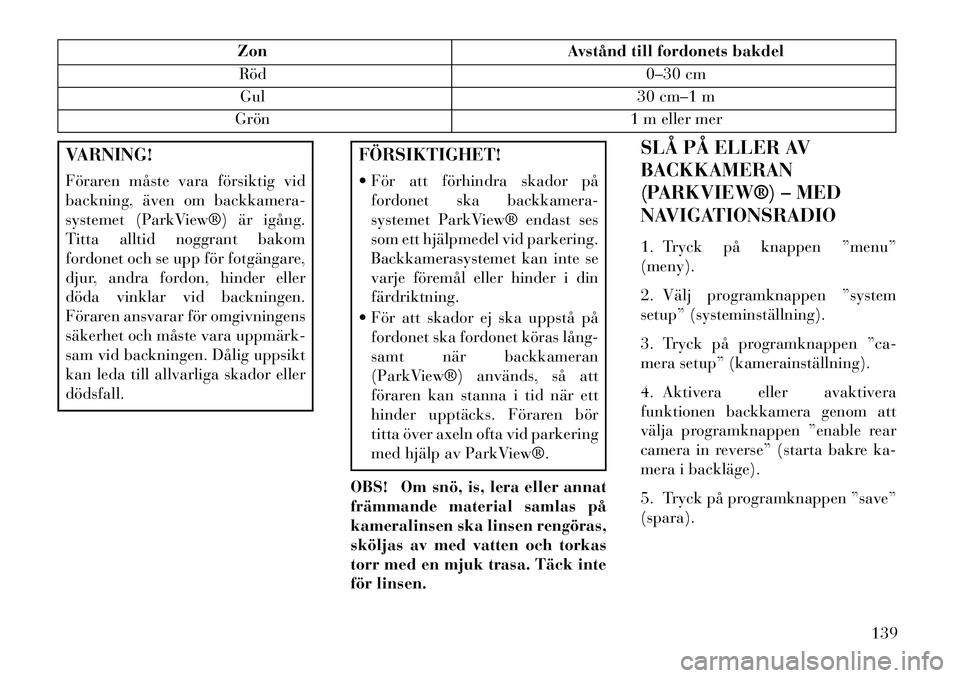 | Zon | Avstånd till fordonets bakdel |
|---|---|
| Röd | 0–30 cm |
| Gul | 30 cm–1 m |
| Grön | 1 m eller mer |

VARNING!

Föraren måste vara försiktig vid backning, även om backkamerasystemet (ParkView®) är igång. Titta alltid noggrant bakom fordonet och se upp för fotgängare, djur, andra fordon, hinder eller döda vinklar vid backningen. Föraren ansvarar för omgivningens säkerhet och måste vara uppmärksam vid backningen. Dålig uppsikt kan leda till allvarliga skador eller dödsfall.

FÖRSIKTIGHET!

• För att förhindra skador på fordonet ska backkamerasystemet ParkView® endast ses som ett hjälpmedel vid parkering. Backkamerasystemet kan inte se varje föremål eller hinder i din färdriktning.

• För att skador ej ska uppstå på fordonet ska fordonet köras långsamt när backkameran (ParkView®) används, så att föraren kan stanna i tid när ett hinder upptäcks. Föraren bör titta över axeln ofta vid parkering med hjälp av ParkView®.

OBS! Om snö, is, lera eller annat främmande material samlas på kameralinsen ska linsen rengöras, sköljas av med vatten och torkas torr med en mjuk trasa. Täck inte för linsen.

SLÅ PÅ ELLER AV BACKKAMERAN (PARKVIEW®) – MED NAVIGATIONSRADIO

1. Tryck på knappen ”menu” (meny).

2. Välj programknappen ”system setup” (systeminställning).

3. Tryck på programknappen ”camera setup” (kamerainställning).

4. Aktivera eller avaktivera funktionen backkamera genom att välja programknappen ”enable rear camera in reverse” (starta bakre kamera i backläge).

5. Tryck på programknappen ”save” (spara).

139

carmanualsonline.info